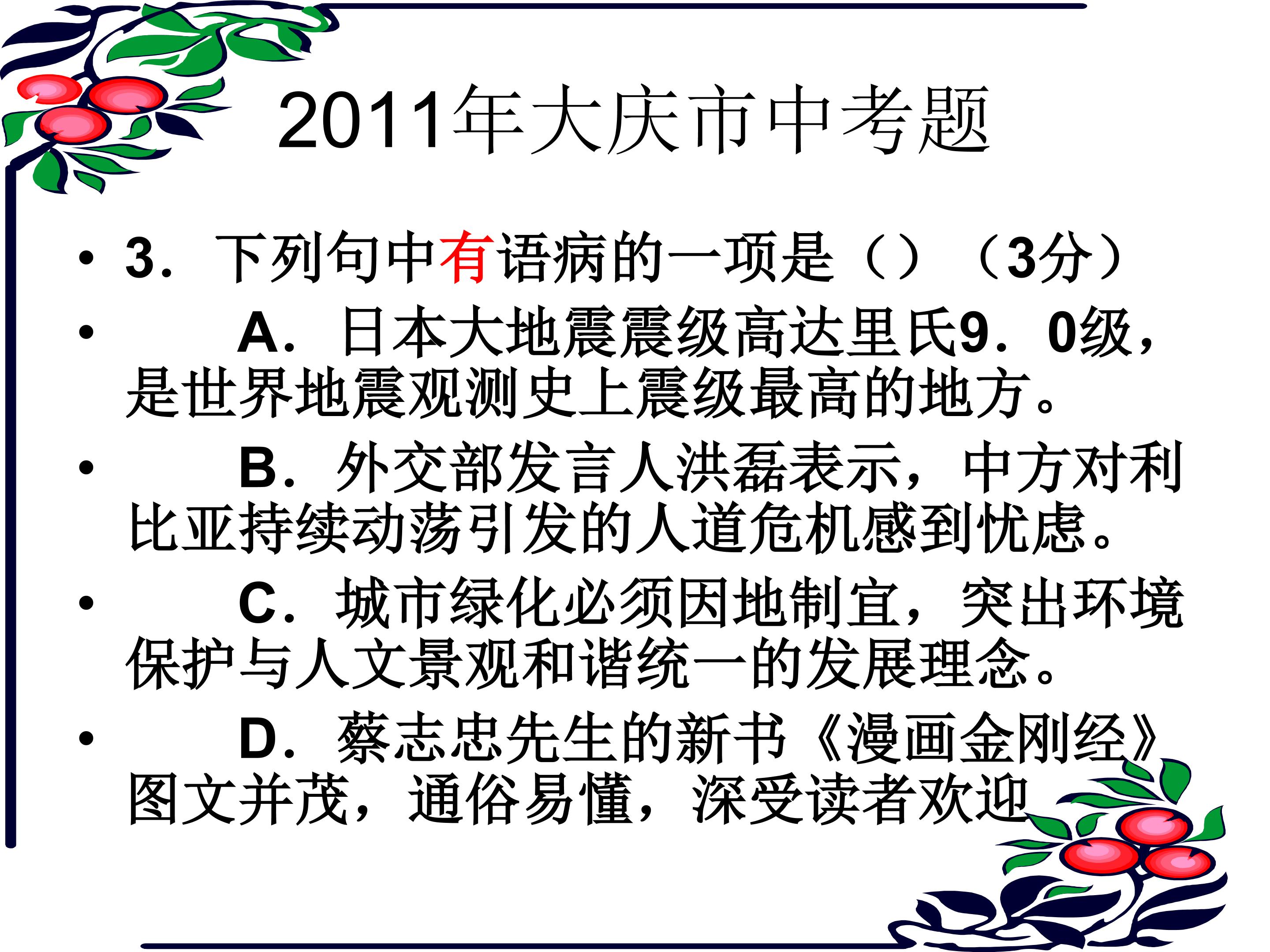 2011年大庆市中考题

• 3．下列句中有语病的一项是（）（3分）

• A．日本大地震震级高达里氏9．0级，是世界地震观测史上震级最高的地方。

• B．外交部发言人洪磊表示，中方对利比亚持续动荡引发的人道危机感到忧虑。

• C．城市绿化必须因地制宜，突出环境保护与人文景观和谐统一的发展理念。

• D．蔡志忠先生的新书《漫画金刚经》图文并茂，通俗易懂，深受读者欢迎